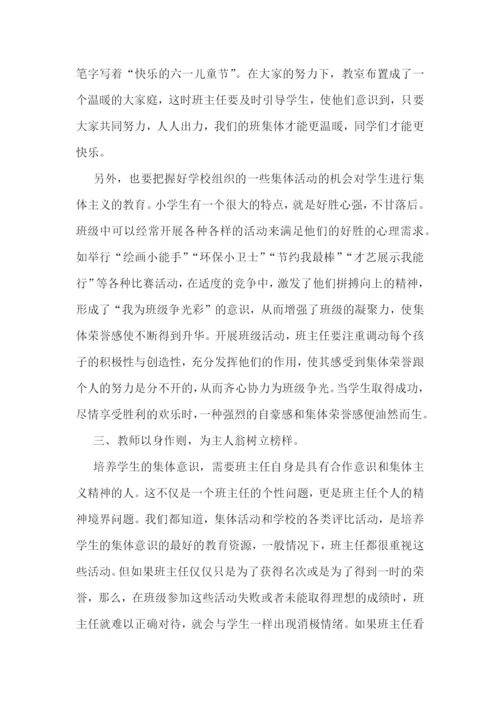 笔字写着“快乐的六一儿童节”。在大家的努力下，教室布置成了一个温暖的大家庭，这时班主任要及时引导学生，使他们意识到，只要大家共同努力，人人出力，我们的班集体才能更温暖，同学们才能更快乐。

另外，也要把握好学校组织的一些集体活动的机会对学生进行集体主义的教育。小学生有一个很大的特点，就是好胜心强，不甘落后。班级中可以经常开展各种各样的活动来满足他们的好胜的心理需求。如举行“绘画小能手”“环保小卫士”“节约我最棒”“才艺展示我能行”等各种比赛活动，在适度的竞争中，激发了他们拼搏向上的精神，形成了“我为班级争光彩”的意识，从而增强了班级的凝聚力，使集体荣誉感使不断得到升华。开展班级活动，班主任要注重调动每个孩子的积极性与创造性，充分发挥他们的作用，使其感受到集体荣誉跟个人的努力是分不开的，从而齐心协力为班级争光。当学生取得成功，尽情享受胜利的欢乐时，一种强烈的自豪感和集体荣誉感便油然而生。

三、教师以身作则，为主人翁树立榜样。

培养学生的集体意识，需要班主任自身是具有合作意识和集体主义精神的人。这不仅是一个班主任的个性问题，更是班主任个人的精神境界问题。我们都知道，集体活动和学校的各类评比活动，是培养学生的集体意识的最好的教育资源，一般情况下，班主任都很重视这些活动。但如果班主任仅仅只是为了获得名次或是为了得到一时的荣誉，那么，在班级参加这些活动失败或者未能取得理想的成绩时，班主任就难以正确对待，就会与学生一样出现消极情绪。如果班主任看